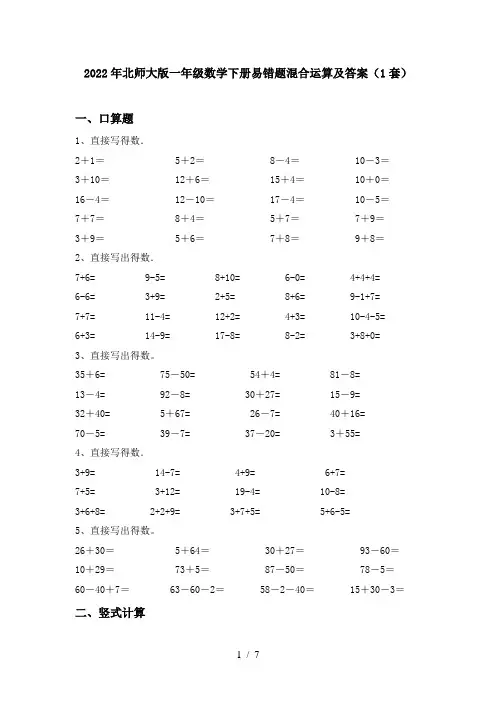 2022年北师大版一年级数学下册易错题混合运算及答案（1套）

一、口算题

1、直接写得数.

| | | | |
|---|---|---|---|
| 2＋1＝ | 5＋2＝ | 8－4＝ | 10－3＝ |
| 3＋10＝ | 12＋6＝ | 15＋4＝ | 10＋0＝ |
| 16－4＝ | 12－10＝ | 17－4＝ | 10－5＝ |
| 7＋7＝ | 8＋4＝ | 5＋7＝ | 7＋9＝ |
| 3＋9＝ | 5＋6＝ | 7＋8＝ | 9＋8＝ |

2、直接写出得数.

| | | | | |
|---|---|---|---|---|
| 7+6= | 9-5= | 8+10= | 6-0= | 4+4+4= |
| 6-6= | 3+9= | 2+5= | 8+6= | 9-1+7= |
| 7+7= | 11-4= | 12+2= | 4+3= | 10-4-5= |
| 6+3= | 14-9= | 17-8= | 8-2= | 3+8+0= |

3、直接写出得数.

| | | | |
|---|---|---|---|
| 35＋6= | 75－50= | 54＋4= | 81－8= |
| 13－4= | 92－8= | 30＋27= | 15－9= |
| 32＋40= | 5＋67= | 26－7= | 40＋16= |
| 70－5= | 39－7= | 37－20= | 3＋55= |

4、直接写得数.

| | | | |
|---|---|---|---|
| 3+9= | 14-7= | 4+9= | 6+7= |
| 7+5= | 3+12= | 19-4= | 10-8= |
| 3+6+8= | 2+2+9= | 3+7+5= | 5+6-5= |

5、直接写出得数.

| | | | |
|---|---|---|---|
| 26＋30＝ | 5＋64＝ | 30＋27＝ | 93－60＝ |
| 10＋29＝ | 73＋5＝ | 87－50＝ | 78－5＝ |
| 60－40＋7＝ | 63－60－2＝ | 58－2－40＝ | 15＋30－3＝ |

二、竖式计算

1 / 7